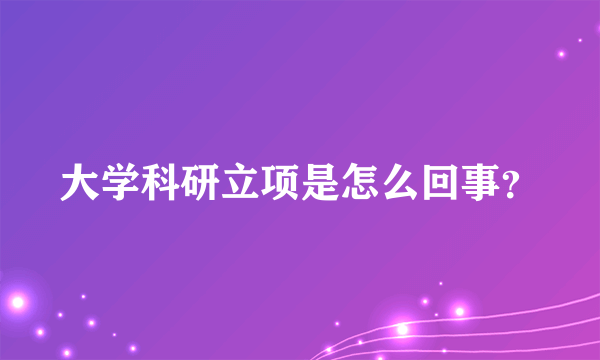 大学科研立项是怎么回事?